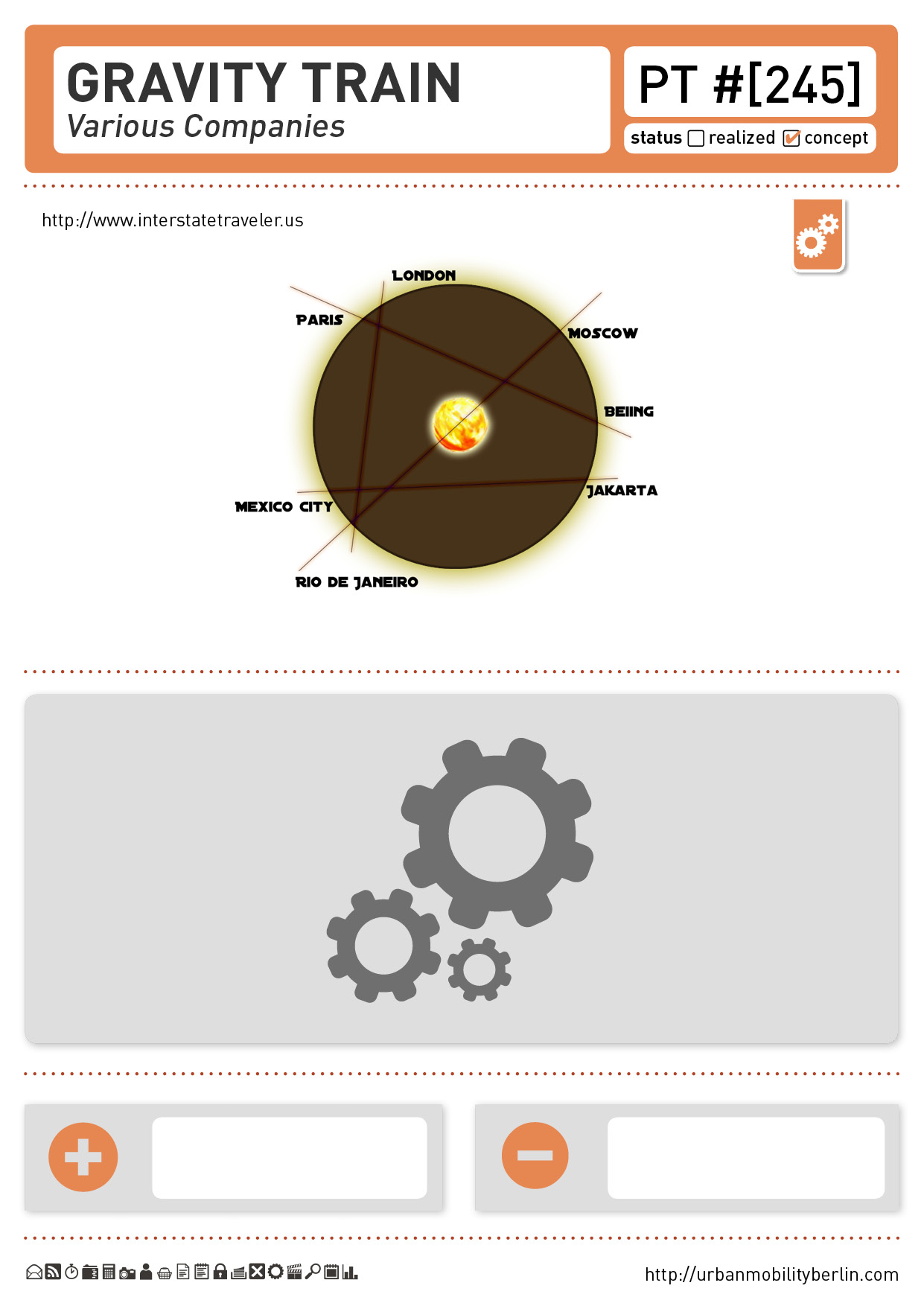 GRAVITY TRAIN
Various Companies

PT #[245]

status ☐ realized ☑ concept

http://www.interstatetraveler.us

LONDON
PARIS
MOSCOW
BEIING
JAKARTA
MEXICO CITY
RIO DE JANEIRO

http://urbanmobilityberlin.com